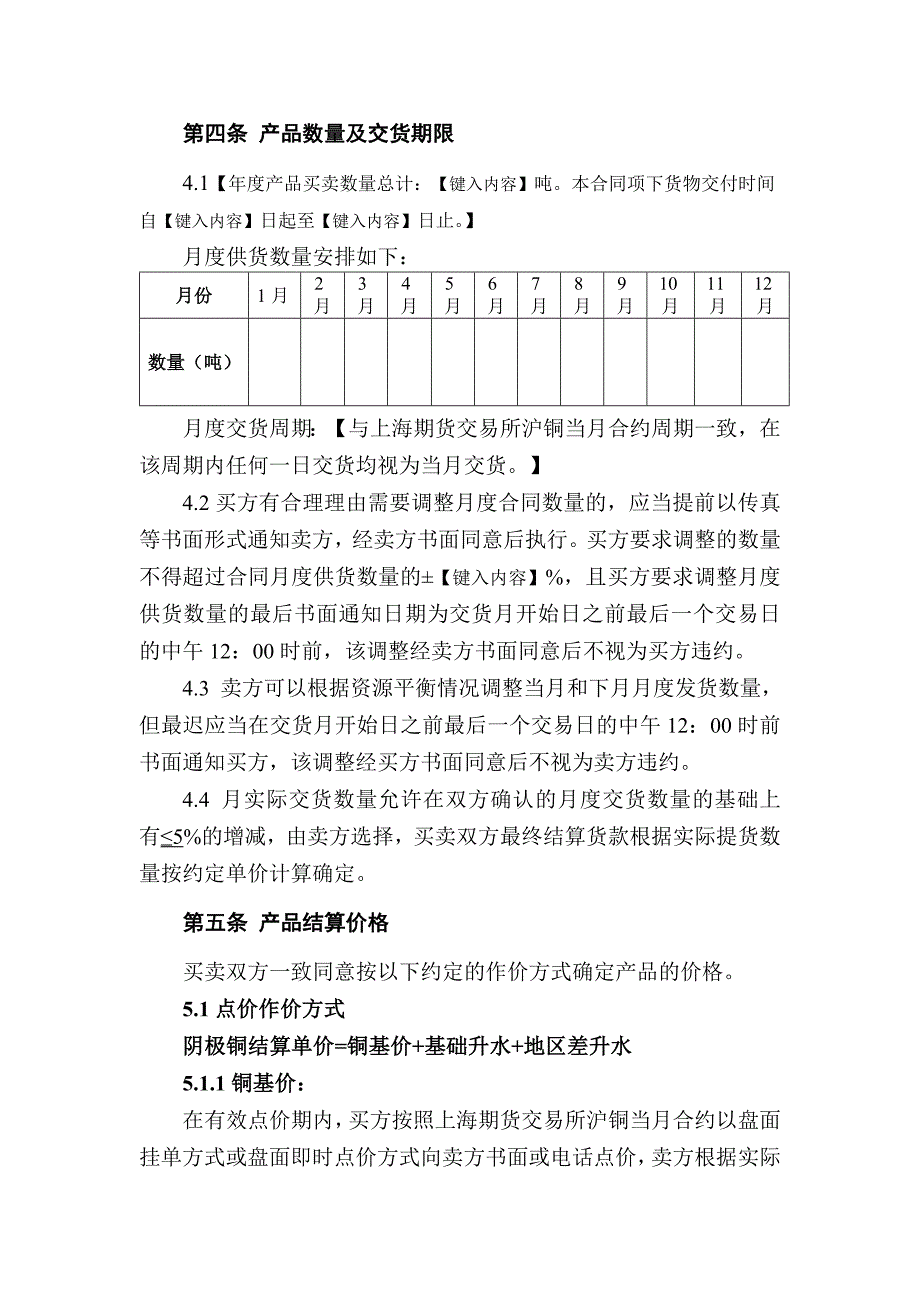 第四条 产品数量及交货期限

4.1【年度产品买卖数量总计：【键入内容】吨。本合同项下货物交付时间自【键入内容】日起至【键入内容】日止。】

月度供货数量安排如下：

| 月份 | 1月 | 2月 | 3月 | 4月 | 5月 | 6月 | 7月 | 8月 | 9月 | 10月 | 11月 | 12月 |
|---|---|---|---|---|---|---|---|---|---|---|---|---|
| 数量（吨） | | | | | | | | | | | | |

月度交货周期：【与上海期货交易所沪铜当月合约周期一致，在该周期内任何一日交货均视为当月交货。】

4.2 买方有合理理由需要调整月度合同数量的，应当提前以传真等书面形式通知卖方，经卖方书面同意后执行。买方要求调整的数量不得超过合同月度供货数量的±【键入内容】%，且买方要求调整月度供货数量的最后书面通知日期为交货月开始日之前最后一个交易日的中午 12：00 时前，该调整经卖方书面同意后不视为买方违约。

4.3 卖方可以根据资源平衡情况调整当月和下月月度发货数量，但最迟应当在交货月开始日之前最后一个交易日的中午 12：00 时前书面通知买方，该调整经买方书面同意后不视为卖方违约。

4.4 月实际交货数量允许在双方确认的月度交货数量的基础上有≤5%的增减，由卖方选择，买卖双方最终结算货款根据实际提货数量按约定单价计算确定。

第五条 产品结算价格

买卖双方一致同意按以下约定的作价方式确定产品的价格。

5.1 点价作价方式

阴极铜结算单价=铜基价+基础升水+地区差升水

5.1.1 铜基价：

在有效点价期内，买方按照上海期货交易所沪铜当月合约以盘面挂单方式或盘面即时点价方式向卖方书面或电话点价，卖方根据实际